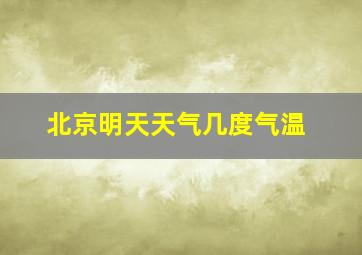 北京明天天气几度气温